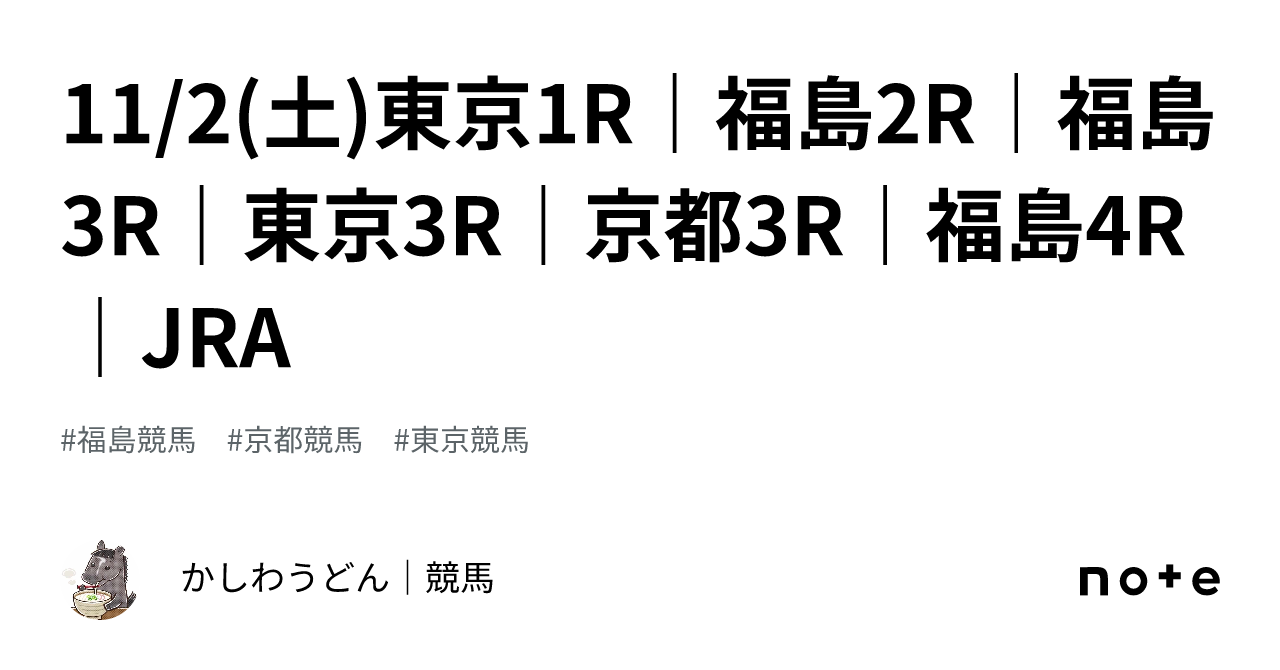 11/2(土)東京1R｜福島2R｜福島3R｜東京3R｜京都3R｜福島4R｜JRA

#福島競馬　#京都競馬　#東京競馬

かしわうどん｜競馬

note